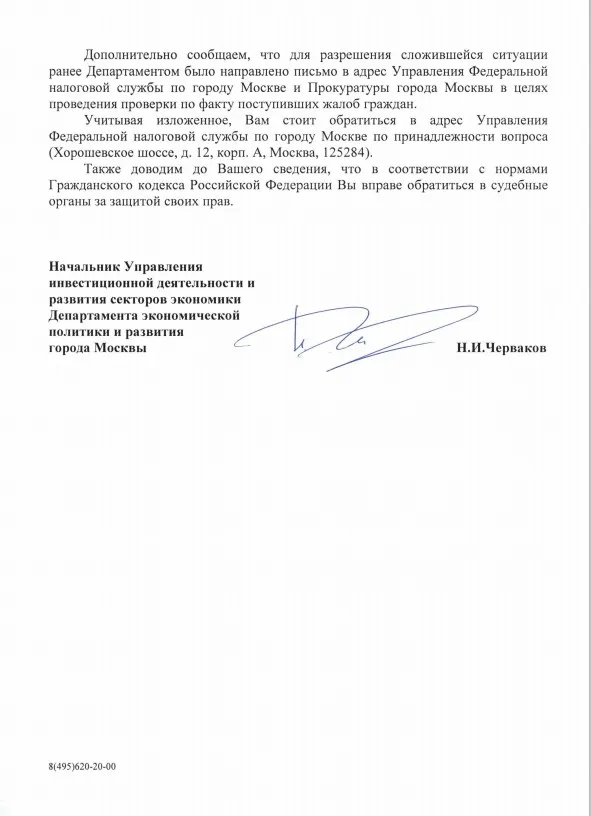 Дополнительно сообщаем, что для разрешения сложившейся ситуации ранее Департаментом было направлено письмо в адрес Управления Федеральной налоговой службы по городу Москве и Прокуратуры города Москвы в целях проведения проверки по факту поступивших жалоб граждан.

Учитывая изложенное, Вам стоит обратиться в адрес Управления Федеральной налоговой службы по городу Москве по принадлежности вопроса (Хорошевское шоссе, д. 12, корп. А, Москва, 125284).

Также доводим до Вашего сведения, что в соответствии с нормами Гражданского кодекса Российской Федерации Вы вправе обратиться в судебные органы за защитой своих прав.

Начальник Управления инвестиционной деятельности и развития секторов экономики Департамента экономической политики и развития города Москвы

Н.И.Черваков

8(495)620-20-00